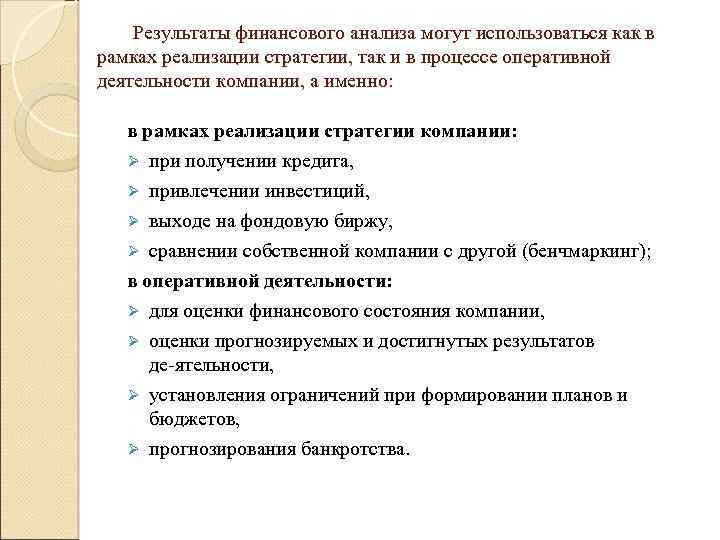 Результаты финансового анализа могут использоваться как в рамках реализации стратегии, так и в процессе оперативной деятельности компании, а именно:

в рамках реализации стратегии компании:
➢ при получении кредита,
➢ привлечении инвестиций,
➢ выходе на фондовую биржу,
➢ сравнении собственной компании с другой (бенчмаркинг);
в оперативной деятельности:
➢ для оценки финансового состояния компании,
➢ оценки прогнозируемых и достигнутых результатов де-ятельности,
➢ установления ограничений при формировании планов и бюджетов,
➢ прогнозирования банкротства.